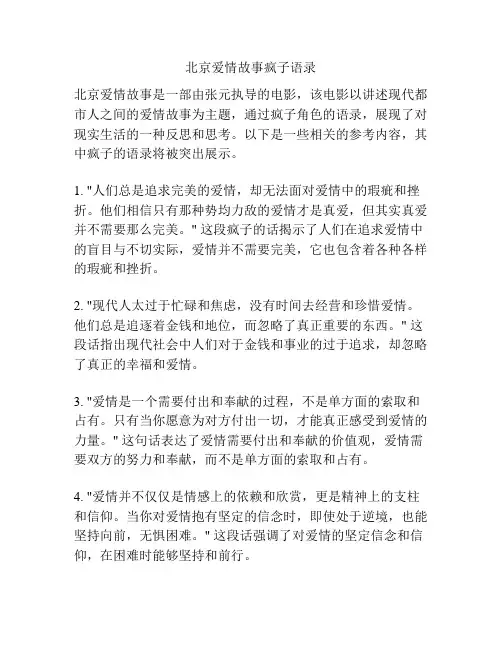 北京爱情故事疯子语录

北京爱情故事是一部由张元执导的电影，该电影以讲述现代都市人之间的爱情故事为主题，通过疯子角色的语录，展现了对现实生活的一种反思和思考。以下是一些相关的参考内容，其中疯子的语录将被突出展示。

1. "人们总是追求完美的爱情，却无法面对爱情中的瑕疵和挫折。他们相信只有那种势均力敌的爱情才是真爱，但其实真爱并不需要那么完美。" 这段疯子的话揭示了人们在追求爱情中的盲目与不切实际，爱情并不需要完美，它也包含着各种各样的瑕疵和挫折。

2. "现代人太过于忙碌和焦虑，没有时间去经营和珍惜爱情。他们总是追逐着金钱和地位，而忽略了真正重要的东西。" 这段话指出现代社会中人们对于金钱和事业的过于追求，却忽略了真正的幸福和爱情。

3. "爱情是一个需要付出和奉献的过程，不是单方面的索取和占有。只有当你愿意为对方付出一切，才能真正感受到爱情的力量。" 这句话表达了爱情需要付出和奉献的价值观，爱情需要双方的努力和奉献，而不是单方面的索取和占有。

4. "爱情并不仅仅是情感上的依赖和欣赏，更是精神上的支柱和信仰。当你对爱情抱有坚定的信念时，即使处于逆境，也能坚持向前，无惧困难。" 这段话强调了对爱情的坚定信念和信仰，在困难时能够坚持和前行。